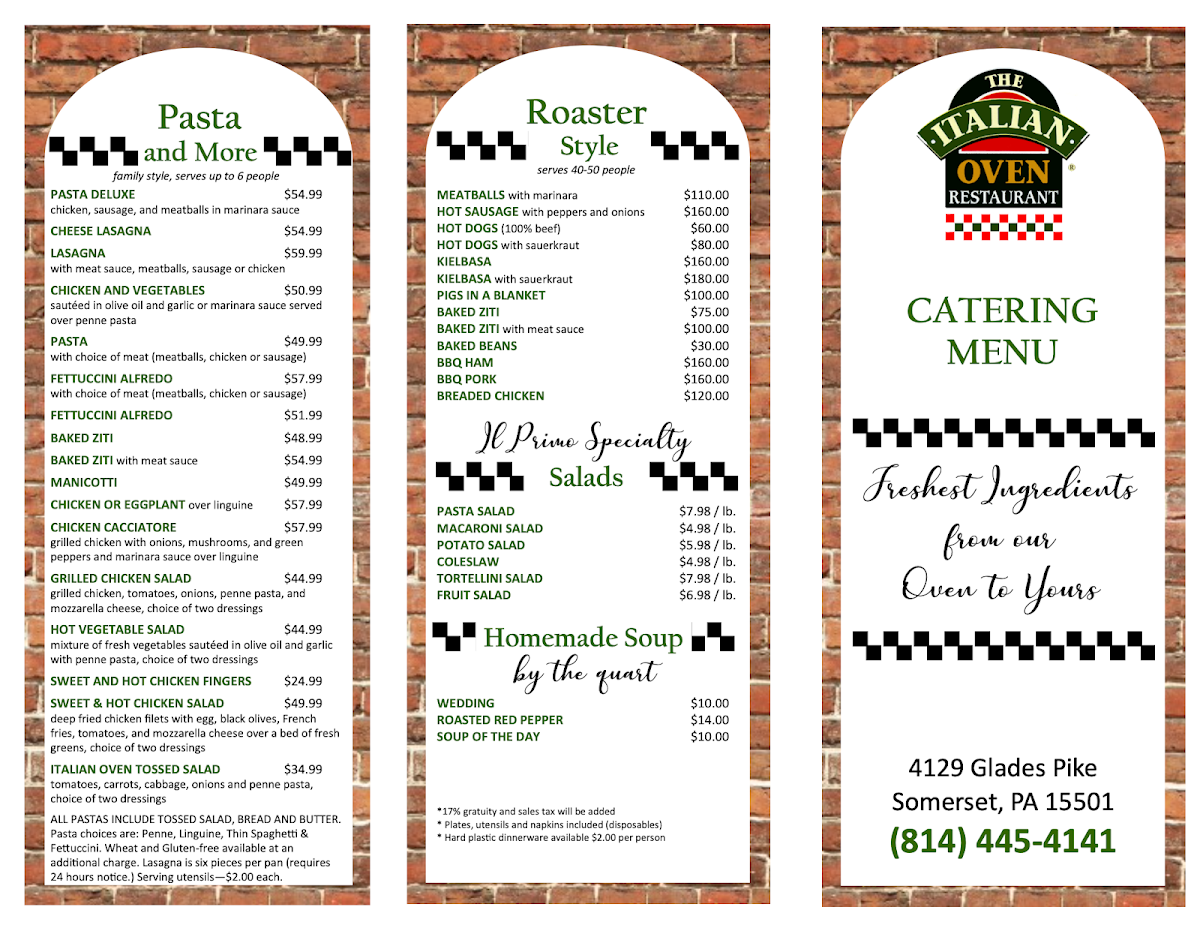 Pasta
and More
family style, serves up to 6 people

PASTA DELUXE $54.99
chicken, sausage, and meatballs in marinara sauce

CHEESE LASAGNA $54.99

LASAGNA $59.99
with meat sauce, meatballs, sausage or chicken

CHICKEN AND VEGETABLES $50.99
sautéed in olive oil and garlic or marinara sauce served over penne pasta

PASTA $49.99
with choice of meat (meatballs, chicken or sausage)

FETTUCCINI ALFREDO $57.99
with choice of meat (meatballs, chicken or sausage)

FETTUCCINI ALFREDO $51.99

BAKED ZITI $48.99

BAKED ZITI with meat sauce $54.99

MANICOTTI $49.99

CHICKEN OR EGGPLANT over linguine $57.99

CHICKEN CACCIATORE $57.99
grilled chicken with onions, mushrooms, and green peppers and marinara sauce over linguine

GRILLED CHICKEN SALAD $44.99
grilled chicken, tomatoes, onions, penne pasta, and mozzarella cheese, choice of two dressings

HOT VEGETABLE SALAD $44.99
mixture of fresh vegetables sautéed in olive oil and garlic with penne pasta, choice of two dressings

SWEET AND HOT CHICKEN FINGERS $24.99

SWEET & HOT CHICKEN SALAD $49.99
deep fried chicken filets with egg, black olives, French fries, tomatoes, and mozzarella cheese over a bed of fresh greens, choice of two dressings

ITALIAN OVEN TOSSED SALAD $34.99
tomatoes, carrots, cabbage, onions and penne pasta, choice of two dressings

ALL PASTAS INCLUDE TOSSED SALAD, BREAD AND BUTTER. Pasta choices are: Penne, Linguine, Thin Spaghetti & Fettuccini. Wheat and Gluten-free available at an additional charge. Lasagna is six pieces per pan (requires 24 hours notice.) Serving utensils—$2.00 each.

Roaster
Style
serves 40-50 people

MEATBALLS with marinara $110.00
HOT SAUSAGE with peppers and onions $160.00
HOT DOGS (100% beef) $60.00
HOT DOGS with sauerkraut $80.00
KIELBASA $160.00
KIELBASA with sauerkraut $180.00
PIGS IN A BLANKET $100.00
BAKED ZITI $75.00
BAKED ZITI with meat sauce $100.00
BAKED BEANS $30.00
BBQ HAM $160.00
BBQ PORK $160.00
BREADED CHICKEN $120.00

Il Primo Specialty
Salads

PASTA SALAD $7.98 / lb.
MACARONI SALAD $4.98 / lb.
POTATO SALAD $5.98 / lb.
COLESLAW $4.98 / lb.
TORTELLINI SALAD $7.98 / lb.
FRUIT SALAD $6.98 / lb.

Homemade Soup
by the quart

WEDDING $10.00
ROASTED RED PEPPER $14.00
SOUP OF THE DAY $10.00

*17% gratuity and sales tax will be added
* Plates, utensils and napkins included (disposables)
* Hard plastic dinnerware available $2.00 per person

THE
ITALIAN
OVEN
RESTAURANT

CATERING
MENU

Freshest Ingredients
from our
Oven to Yours

4129 Glades Pike
Somerset, PA 15501
(814) 445-4141